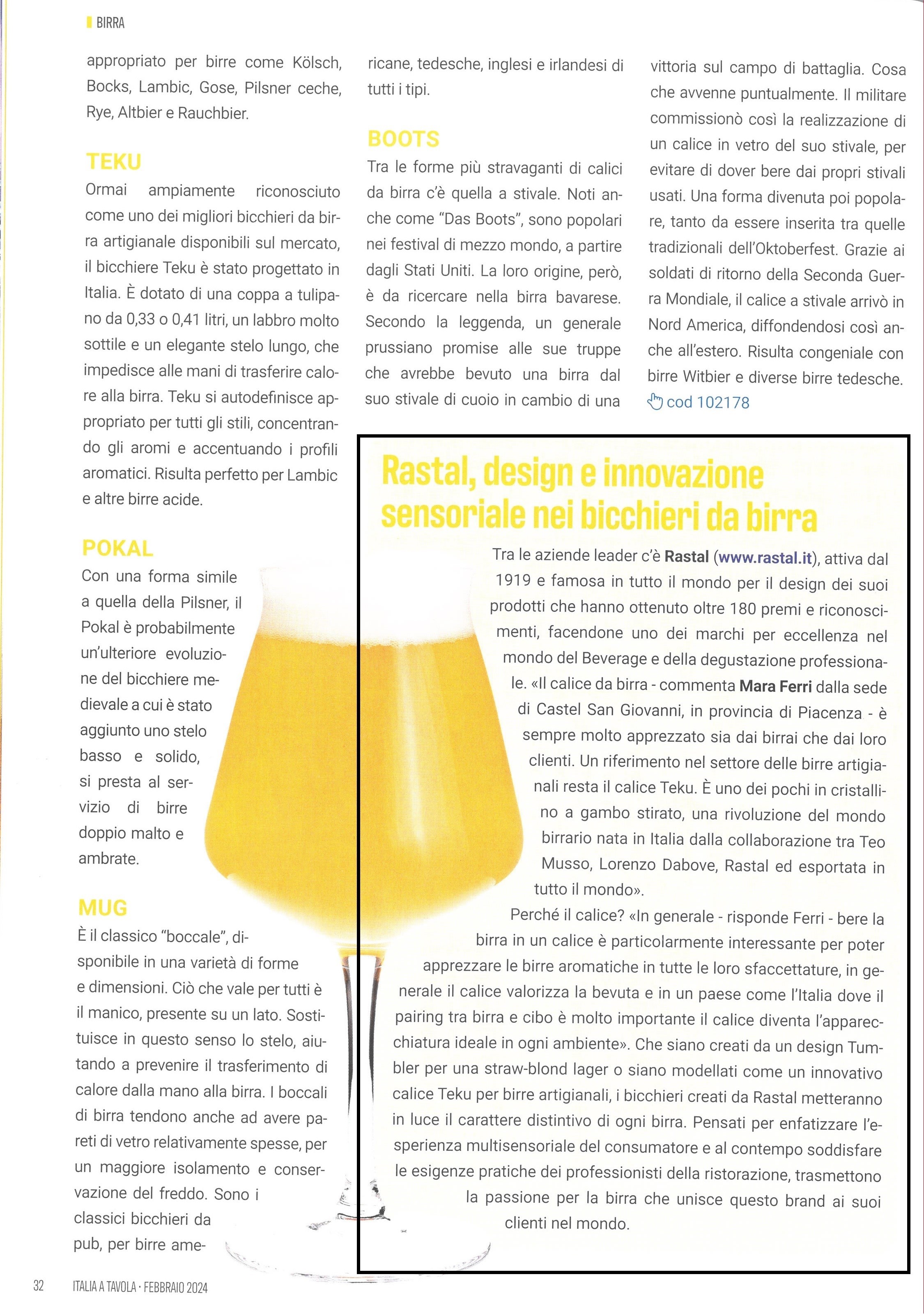 BIRRA

appropriato per birre come Kölsch, Bocks, Lambic, Gose, Pilsner ceche, Rye, Altbier e Rauchbier.

TEKU
Ormai ampiamente riconosciuto come uno dei migliori bicchieri da birra artigianale disponibili sul mercato, il bicchiere Teku è stato progettato in Italia. È dotato di una coppa a tulipano da 0,33 o 0,41 litri, un labbro molto sottile e un elegante stelo lungo, che impedisce alle mani di trasferire calore alla birra. Teku si autodefinisce appropriato per tutti gli stili, concentrando gli aromi e accentuando i profili aromatici. Risulta perfetto per Lambic e altre birre acide.

POKAL
Con una forma simile a quella della Pilsner, il Pokal è probabilmente un'ulteriore evoluzione del bicchiere medievale a cui è stato aggiunto uno stelo basso e solido, si presta al servizio di birre doppio malto e ambrate.

MUG
È il classico "boccale", disponibile in una varietà di forme e dimensioni. Ciò che vale per tutti è il manico, presente su un lato. Sostituisce in questo senso lo stelo, aiutando a prevenire il trasferimento di calore dalla mano alla birra. I boccali di birra tendono anche ad avere pareti di vetro relativamente spesse, per un maggiore isolamento e conservazione del freddo. Sono i classici bicchieri da pub, per birre americane, tedesche, inglesi e irlandesi di tutti i tipi.

BOOTS
Tra le forme più stravaganti di calici da birra c'è quella a stivale. Noti anche come "Das Boots", sono popolari nei festival di mezzo mondo, a partire dagli Stati Uniti. La loro origine, però, è da ricercare nella birra bavarese. Secondo la leggenda, un generale prussiano promise alle sue truppe che avrebbe bevuto una birra dal suo stivale di cuoio in cambio di una vittoria sul campo di battaglia. Cosa che avvenne puntualmente. Il militare commissionò così la realizzazione di un calice in vetro del suo stivale, per evitare di dover bere dai propri stivali usati. Una forma divenuta poi popolare, tanto da essere inserita tra quelle tradizionali dell'Oktoberfest. Grazie ai soldati di ritorno della Seconda Guerra Mondiale, il calice a stivale arrivò in Nord America, diffondendosi così anche all'estero. Risulta congeniale con birre Witbier e diverse birre tedesche.
cod 102178

Rastal, design e innovazione sensoriale nei bicchieri da birra

Tra le aziende leader c'è Rastal (www.rastal.it), attiva dal 1919 e famosa in tutto il mondo per il design dei suoi prodotti che hanno ottenuto oltre 180 premi e riconoscimenti, facendone uno dei marchi per eccellenza nel mondo del Beverage e della degustazione professionale. «Il calice da birra - commenta Mara Ferri dalla sede di Castel San Giovanni, in provincia di Piacenza - è sempre molto apprezzato sia dai birrai che dai loro clienti. Un riferimento nel settore delle birre artigianali resta il calice Teku. È uno dei pochi in cristallino a gambo stirato, una rivoluzione del mondo birrario nata in Italia dalla collaborazione tra Teo Musso, Lorenzo Dabove, Rastal ed esportata in tutto il mondo».

Perché il calice? «In generale - risponde Ferri - bere la birra in un calice è particolarmente interessante per poter apprezzare le birre aromatiche in tutte le loro sfaccettature, in generale il calice valorizza la bevuta e in un paese come l'Italia dove il pairing tra birra e cibo è molto importante il calice diventa l'apparecchiatura ideale in ogni ambiente». Che siano creati da un design Tumbler per una straw-blond lager o siano modellati come un innovativo calice Teku per birre artigianali, i bicchieri creati da Rastal metteranno in luce il carattere distintivo di ogni birra. Pensati per enfatizzare l'esperienza multisensoriale del consumatore e al contempo soddisfare le esigenze pratiche dei professionisti della ristorazione, trasmettono la passione per la birra che unisce questo brand ai suoi clienti nel mondo.

32 ITALIA A TAVOLA · FEBBRAIO 2024